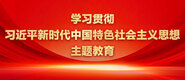 学习贯彻
习近平新时代中国特色社会主义思想
主题教育